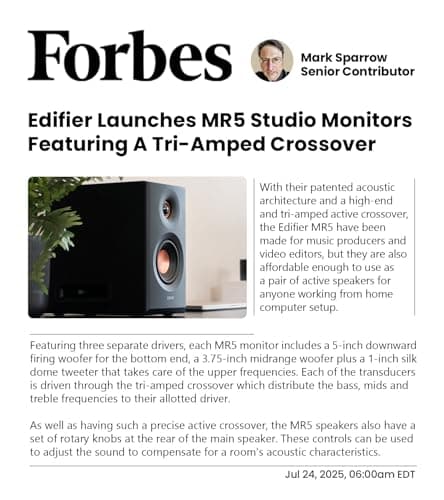 Forbes

Mark Sparrow
Senior Contributor

Edifier Launches MR5 Studio Monitors Featuring A Tri-Amped Crossover

With their patented acoustic architecture and a high-end and tri-amped active crossover, the Edifier MR5 have been made for music producers and video editors, but they are also affordable enough to use as a pair of active speakers for anyone working from home computer setup.

Featuring three separate drivers, each MR5 monitor includes a 5-inch downward firing woofer for the bottom end, a 3.75-inch midrange woofer plus a 1-inch silk dome tweeter that takes care of the upper frequencies. Each of the transducers is driven through the tri-amped crossover which distribute the bass, mids and treble frequencies to their allotted driver.

As well as having such a precise active crossover, the MR5 speakers also have a set of rotary knobs at the rear of the main speaker. These controls can be used to adjust the sound to compensate for a room's acoustic characteristics.

Jul 24, 2025, 06:00am EDT